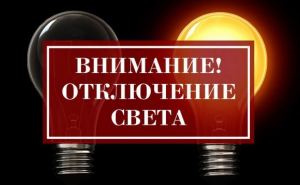 ВНИМАНИЕ!
ОТКЛЮЧЕНИЕ
СВЕТА